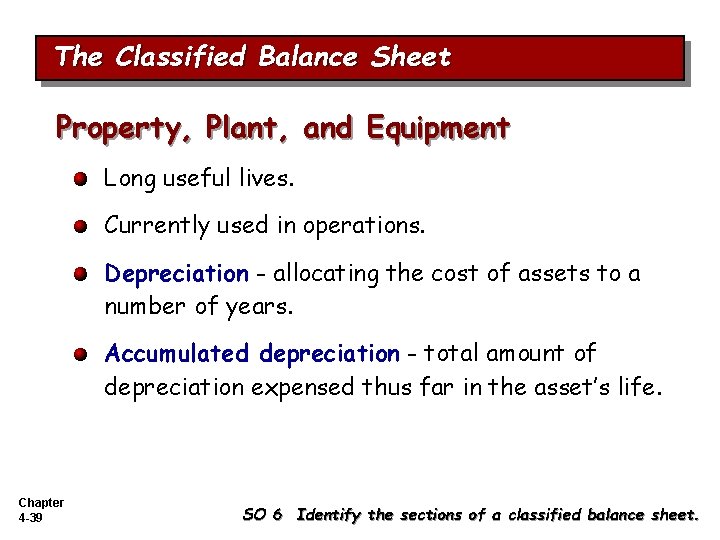 The Classified Balance Sheet

Property, Plant, and Equipment

Long useful lives.

Currently used in operations.

Depreciation - allocating the cost of assets to a number of years.

Accumulated depreciation - total amount of depreciation expensed thus far in the asset's life.

Chapter 4-39

SO 6 Identify the sections of a classified balance sheet.